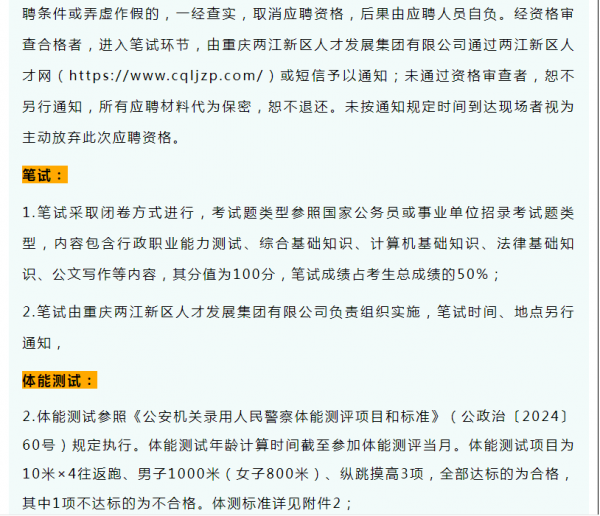 聘条件或弄虚作假的，一经查实，取消应聘资格，后果由应聘人员自负。经资格审查合格者，进入笔试环节，由重庆两江新区人才发展集团有限公司通过两江新区人才网（https://www.cqljzp.com/）或短信予以通知；未通过资格审查者，恕不另行通知，所有应聘材料代为保密，恕不退还。未按通知规定时间到达现场者视为主动放弃此次应聘资格。

笔试：

1.笔试采取闭卷方式进行，考试题类型参照国家公务员或事业单位招录考试题类型，内容包含行政职业能力测试、综合基础知识、计算机基础知识、法律基础知识、公文写作等内容，其分值为100分，笔试成绩占考生总成绩的50%；

2.笔试由重庆两江新区人才发展集团有限公司负责组织实施，笔试时间、地点另行通知，

体能测试：

2.体能测试参照《公安机关录用人民警察体能测评项目和标准》（公政治〔2024〕60号）规定执行。体能测试年龄计算时间截至参加体能测评当月。体能测试项目为10米×4往返跑、男子1000米（女子800米）、纵跳摸高3项，全部达标的为合格，其中1项不达标的为不合格。体测标准详见附件2；